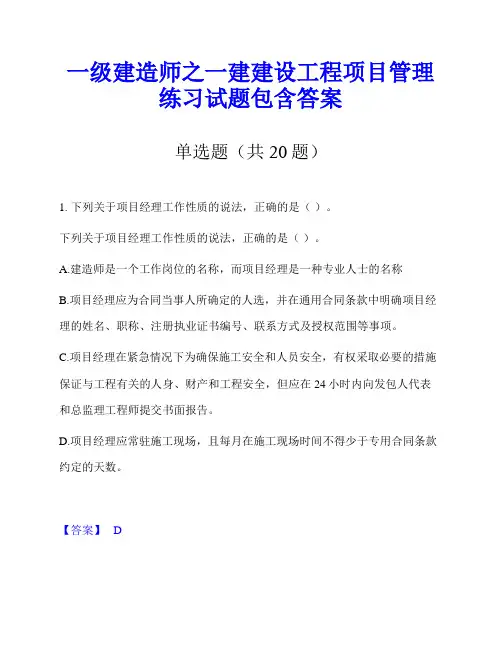 一级建造师之一建建设工程项目管理练习试题包含答案

单选题（共 20 题）

1. 下列关于项目经理工作性质的说法，正确的是（ ）。

下列关于项目经理工作性质的说法，正确的是（ ）。

A.建造师是一个工作岗位的名称，而项目经理是一种专业人士的名称

B.项目经理应为合同当事人所确定的人选，并在通用合同条款中明确项目经理的姓名、职称、注册执业证书编号、联系方式及授权范围等事项。

C.项目经理在紧急情况下为确保施工安全和人员安全，有权采取必要的措施保证与工程有关的人身、财产和工程安全，但应在 24 小时内向发包人代表和总监理工程师提交书面报告。

D.项目经理应常驻施工现场，且每月在施工现场时间不得少于专用合同条款约定的天数。

【答案】 D